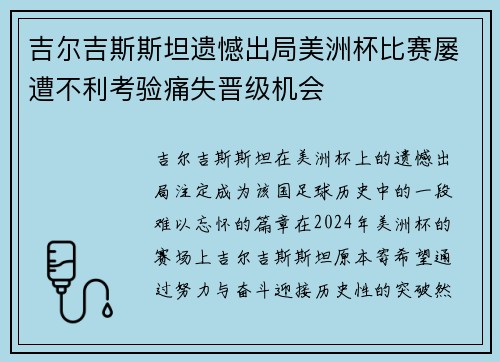 吉尔吉斯斯坦遗憾出局美洲杯比赛屡遭不利考验痛失晋级机会

吉尔吉斯斯坦在美洲杯上的遗憾出局注定成为该国足球历史中的一段难以忘怀的篇章在2024年美洲杯的赛场上吉尔吉斯斯坦原本寄希望通过努力与奋斗迎接历史性的突破然